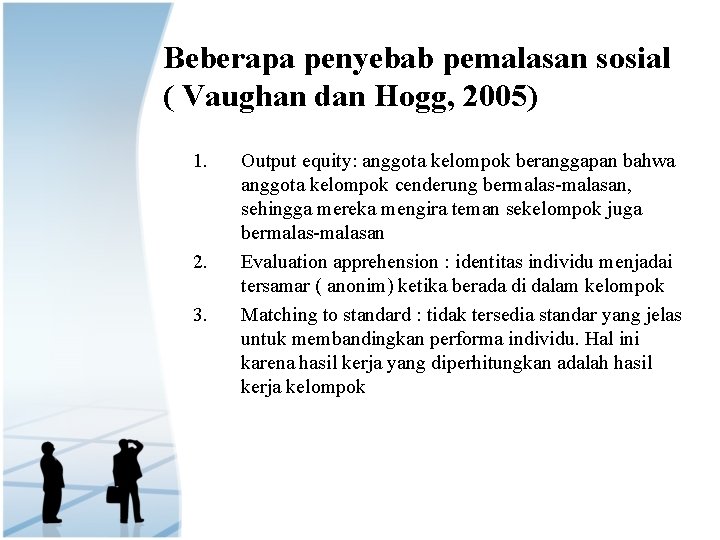 Beberapa penyebab pemalasan sosial ( Vaughan dan Hogg, 2005)

1. Output equity: anggota kelompok beranggapan bahwa anggota kelompok cenderung bermalas-malasan, sehingga mereka mengira teman sekelompok juga bermalas-malasan
2. Evaluation apprehension : identitas individu menjadai tersamar ( anonim) ketika berada di dalam kelompok
3. Matching to standard : tidak tersedia standar yang jelas untuk membandingkan performa individu. Hal ini karena hasil kerja yang diperhitungkan adalah hasil kerja kelompok